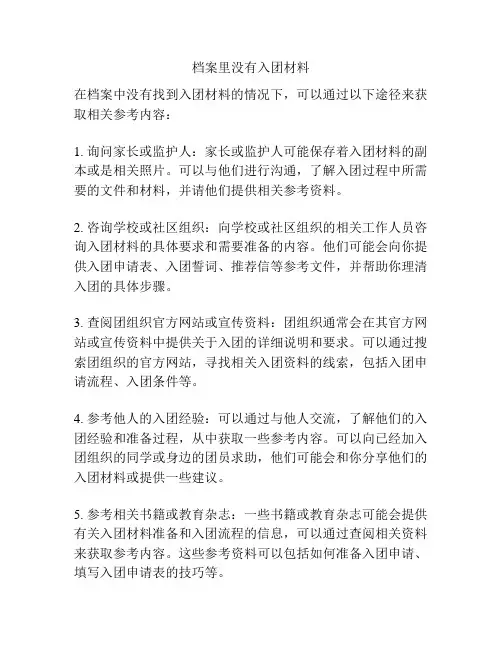 档案里没有入团材料

在档案中没有找到入团材料的情况下，可以通过以下途径来获取相关参考内容：

1. 询问家长或监护人：家长或监护人可能保存着入团材料的副本或是相关照片。可以与他们进行沟通，了解入团过程中所需要的文件和材料，并请他们提供相关参考资料。

2. 咨询学校或社区组织：向学校或社区组织的相关工作人员咨询入团材料的具体要求和需要准备的内容。他们可能会向你提供入团申请表、入团誓词、推荐信等参考文件，并帮助你理清入团的具体步骤。

3. 查阅团组织官方网站或宣传资料：团组织通常会在其官方网站或宣传资料中提供关于入团的详细说明和要求。可以通过搜索团组织的官方网站，寻找相关入团资料的线索，包括入团申请流程、入团条件等。

4. 参考他人的入团经验：可以通过与他人交流，了解他们的入团经验和准备过程，从中获取一些参考内容。可以向已经加入团组织的同学或身边的团员求助，他们可能会和你分享他们的入团材料或提供一些建议。

5. 参考相关书籍或教育杂志：一些书籍或教育杂志可能会提供有关入团材料准备和入团流程的信息，可以通过查阅相关资料来获取参考内容。这些参考资料可以包括如何准备入团申请、填写入团申请表的技巧等。